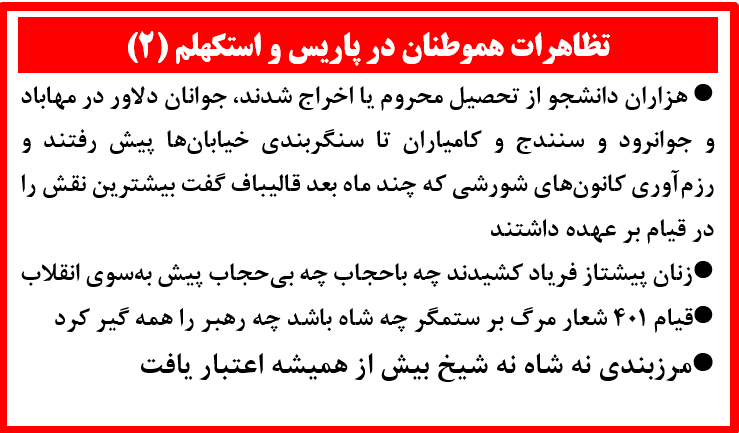 تظاهرات هموطنان در پاریس و استکهلم (۲)

● هزاران دانشجو از تحصیل محروم یا اخراج شدند، جوانان دلاور در مهاباد و جوانرود و سنندج و کامیاران تا سنگربندی خیابان‌ها پیش رفتند و رزم‌آوری کانون‌های شورشی که چند ماه بعد قالیباف گفت بیشترین نقش را در قیام بر عهده داشتند

●زنان پیشتاز فریاد کشیدند چه باحجاب چه بی‌حجاب پیش به‌سوی انقلاب

●قیام ۴۰۱ شعار مرگ بر ستمگر چه شاه باشد چه رهبر را همه گیر کرد

●مرزبندی نه شاه نه شیخ بیش از همیشه اعتبار یافت